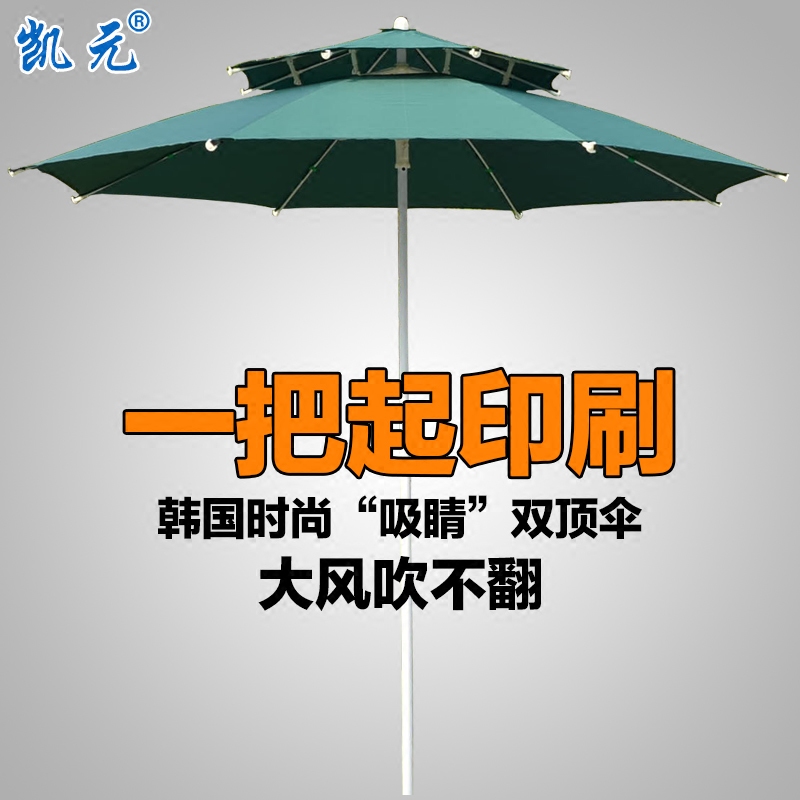 凯元®

一把起印刷

韩国时尚“吸睛”双顶伞

大风吹不翻